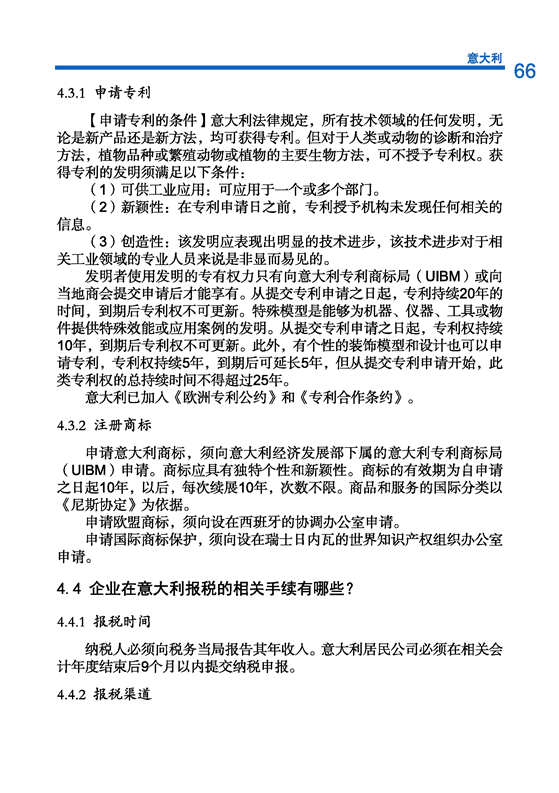 意大利

66

4.3.1 申请专利

【申请专利的条件】意大利法律规定，所有技术领域的任何发明，无论是新产品还是新方法，均可获得专利。但对于人类或动物的诊断和治疗方法，植物品种或繁殖动物或植物的主要生物方法，可不授予专利权。获得专利的发明须满足以下条件：

（1）可供工业应用：可应用于一个或多个部门。

（2）新颖性：在专利申请日之前，专利授予机构未发现任何相关的信息。

（3）创造性：该发明应表现出明显的技术进步，该技术进步对于相关工业领域的专业人员来说是非显而易见的。

发明者使用发明的专有权力只有向意大利专利商标局（UIBM）或向当地商会提交申请后才能享有。从提交专利申请之日起，专利持续20年的时间，到期后专利权不可更新。特殊模型是能够为机器、仪器、工具或物件提供特殊效能或应用案例的发明。从提交专利申请之日起，专利权持续10年，到期后专利权不可更新。此外，有个性的装饰模型和设计也可以申请专利，专利权持续5年，到期后可延长5年，但从提交专利申请开始，此类专利权的总持续时间不得超过25年。

意大利已加入《欧洲专利公约》和《专利合作条约》。

4.3.2 注册商标

申请意大利商标，须向意大利经济发展部下属的意大利专利商标局（UIBM）申请。商标应具有独特个性和新颖性。商标的有效期为自申请之日起10年，以后，每次续展10年，次数不限。商品和服务的国际分类以《尼斯协定》为依据。

申请欧盟商标，须向设在西班牙的协调办公室申请。

申请国际商标保护，须向设在瑞士日内瓦的世界知识产权组织办公室申请。

4.4 企业在意大利报税的相关手续有哪些？

4.4.1 报税时间

纳税人必须向税务当局报告其年收入。意大利居民公司必须在相关会计年度结束后9个月以内提交纳税申报。

4.4.2 报税渠道